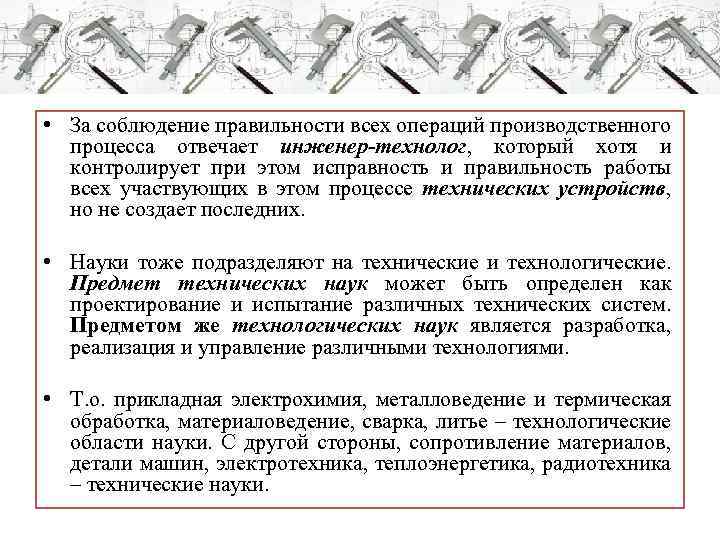 • За соблюдение правильности всех операций производственного процесса отвечает инженер-технолог, который хотя и контролирует при этом исправность и правильность работы всех участвующих в этом процессе технических устройств, но не создает последних.

• Науки тоже подразделяют на технические и технологические. Предмет технических наук может быть определен как проектирование и испытание различных технических систем. Предметом же технологических наук является разработка, реализация и управление различными технологиями.

• Т.о. прикладная электрохимия, металловедение и термическая обработка, материаловедение, сварка, литье – технологические области науки. С другой стороны, сопротивление материалов, детали машин, электротехника, теплоэнергетика, радиотехника – технические науки.